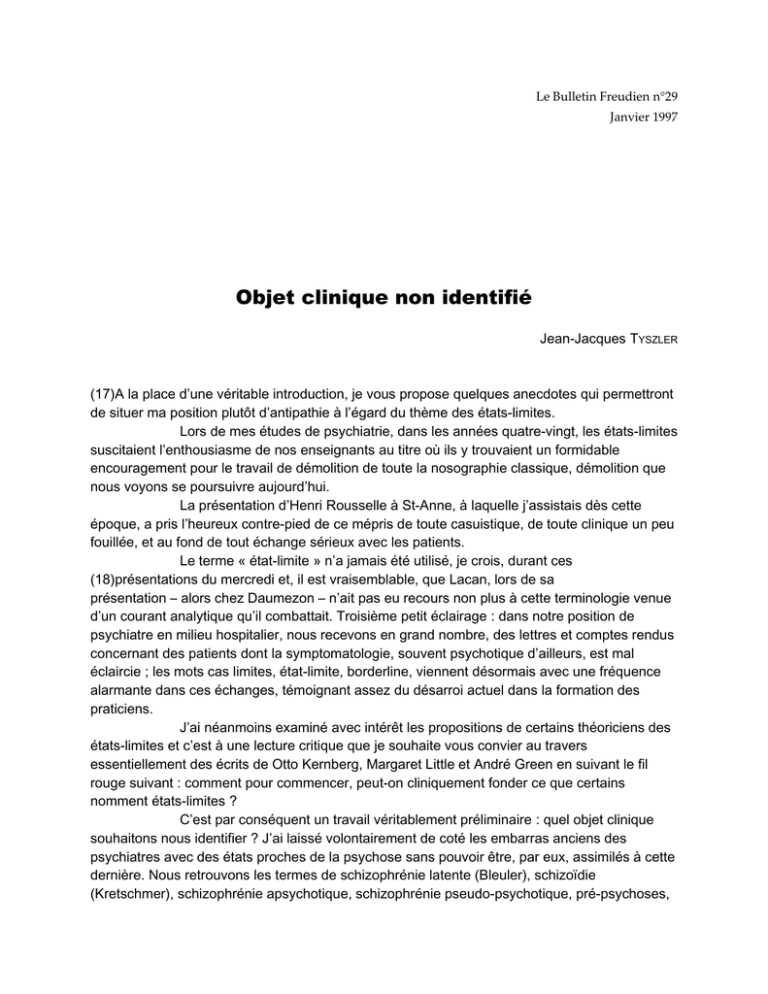 Le Bulletin Freudien n°29
Janvier 1997

Objet clinique non identifié

Jean-Jacques TYSZLER

(17)A la place d'une véritable introduction, je vous propose quelques anecdotes qui permettront de situer ma position plutôt d'antipathie à l'égard du thème des états-limites.

Lors de mes études de psychiatrie, dans les années quatre-vingt, les états-limites suscitaient l'enthousiasme de nos enseignants au titre où ils y trouvaient un formidable encouragement pour le travail de démolition de toute la nosographie classique, démolition que nous voyons se poursuivre aujourd'hui.

La présentation d'Henri Rousselle à St-Anne, à laquelle j'assistais dès cette époque, a pris l'heureux contre-pied de ce mépris de toute casuistique, de toute clinique un peu fouillée, et au fond de tout échange sérieux avec les patients.

Le terme « état-limite » n'a jamais été utilisé, je crois, durant ces (18)présentations du mercredi et, il est vraisemblable, que Lacan, lors de sa présentation – alors chez Daumezon – n'ait pas eu recours non plus à cette terminologie venue d'un courant analytique qu'il combattait. Troisième petit éclairage : dans notre position de psychiatre en milieu hospitalier, nous recevons en grand nombre, des lettres et comptes rendus concernant des patients dont la symptomatologie, souvent psychotique d'ailleurs, est mal éclaircie ; les mots cas limites, état-limite, borderline, viennent désormais avec une fréquence alarmante dans ces échanges, témoignant assez du désarroi actuel dans la formation des praticiens.

J'ai néanmoins examiné avec intérêt les propositions de certains théoriciens des états-limites et c'est à une lecture critique que je souhaite vous convier au travers essentiellement des écrits de Otto Kernberg, Margaret Little et André Green en suivant le fil rouge suivant : comment pour commencer, peut-on cliniquement fonder ce que certains nomment états-limites ?

C'est par conséquent un travail véritablement préliminaire : quel objet clinique souhaitons nous identifier ? J'ai laissé volontairement de coté les embarras anciens des psychiatres avec des états proches de la psychose sans pouvoir être, par eux, assimilés à cette dernière. Nous retrouvons les termes de schizophrénie latente (Bleuler), schizoïdie (Kretschmer), schizophrénie apsychotique, schizophrénie pseudo-psychotique, pré-psychoses,